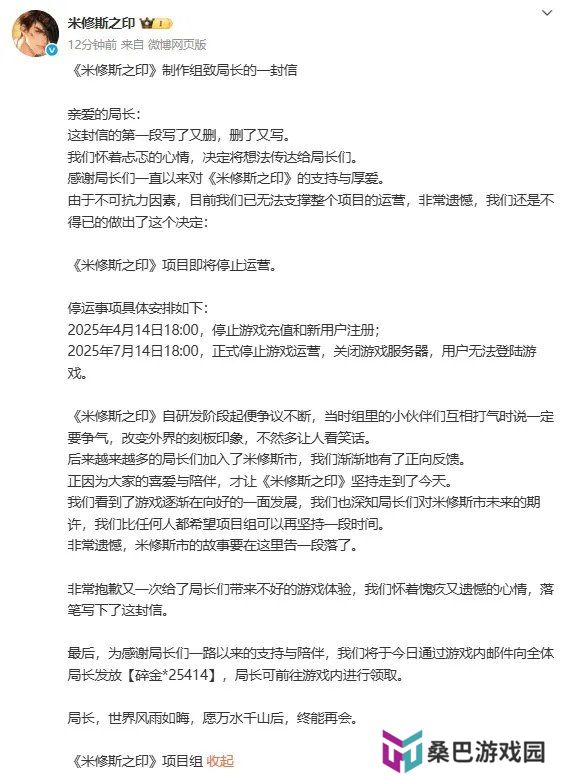 米修斯之印
12分钟前 来自 微博网页版

《米修斯之印》制作组致局长的一封信

亲爱的局长：
这封信的第一段写了又删，删了又写。
我们怀着忐忑的心情，决定将想法传达给局长们。
感谢局长们一直以来对《米修斯之印》的支持与厚爱。
由于不可抗力因素，目前我们已无法支撑整个项目的运营，非常遗憾，我们还是不得已的做出了这个决定：

《米修斯之印》项目即将停止运营。

停运事项具体安排如下：
2025年4月14日18:00，停止游戏充值和新用户注册；
2025年7月14日18:00，正式停止游戏运营，关闭游戏服务器，用户无法登陆游戏。

《米修斯之印》自研发阶段起便争议不断，当时组里的小伙伴们互相打气时说一定要争气，改变外界的刻板印象，不然多让人看笑话。
后来越来越多的局长们加入了米修斯市，我们渐渐地有了正向反馈。
正因为大家的喜爱与陪伴，才让《米修斯之印》坚持走到了今天。
我们看到了游戏逐渐在向好的一面发展，我们也深知局长们对米修斯市未来的期许，我们比任何人都希望项目组可以再坚持一段时间。
非常遗憾，米修斯市的故事要在这里告一段落了。

非常抱歉又一次给了局长们带来不好的游戏体验，我们怀着愧疚又遗憾的心情，落笔写下了这封信。

最后，为感谢局长们一路以来的支持与陪伴，我们将于今日通过游戏内邮件向全体局长发放【碎金*25414】，局长可前往游戏内进行领取。

局长，世界风雨如晦，愿万水千山后，终能再会。

《米修斯之印》项目组 收起

桑巴游戏园